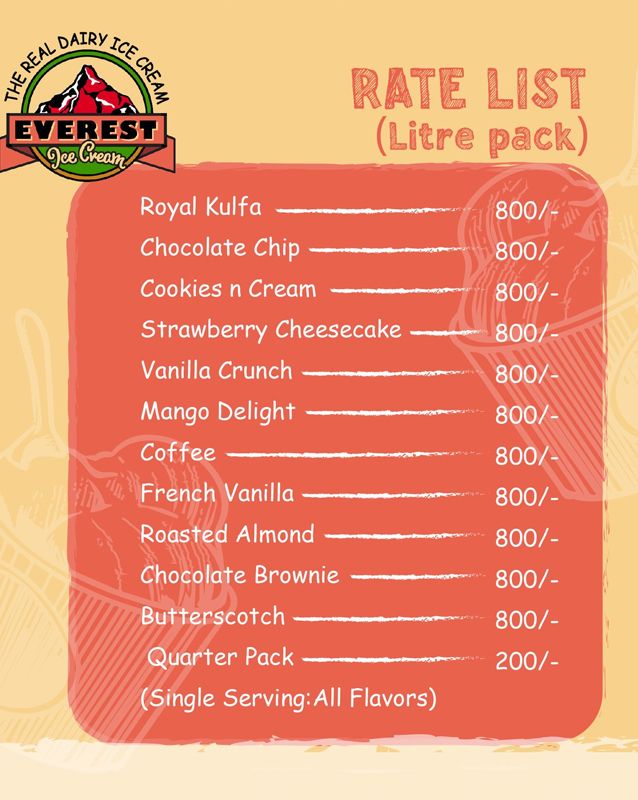 THE REAL DAIRY ICE CREAM
EVEREST
Ice Cream

RATE LIST
(Litre pack)

Royal Kulfa 800/-
Chocolate Chip 800/-
Cookies n Cream 800/-
Strawberry Cheesecake 800/-
Vanilla Crunch 800/-
Mango Delight 800/-
Coffee 800/-
French Vanilla 800/-
Roasted Almond 800/-
Chocolate Brownie 800/-
Butterscotch 800/-
Quarter Pack 200/-
(Single Serving:All Flavors)